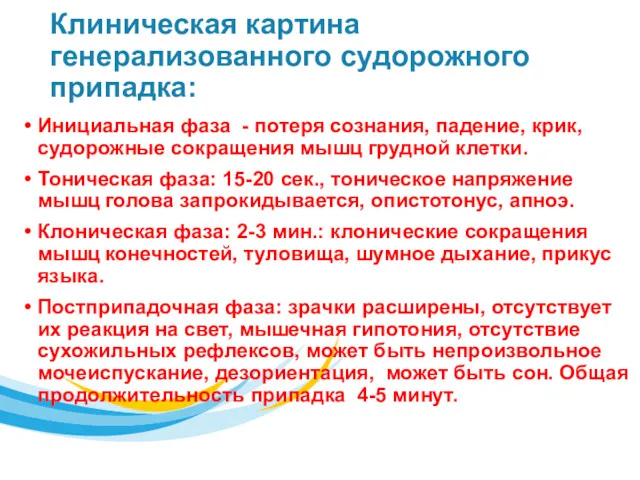 Клиническая картина генерализованного судорожного припадка:

• Инициальная фаза - потеря сознания, падение, крик, судорожные сокращения мышц грудной клетки.

• Тоническая фаза: 15-20 сек., тоническое напряжение мышц голова запрокидывается, опистотонус, апноэ.

• Клоническая фаза: 2-3 мин.: клонические сокращения мышц конечностей, туловища, шумное дыхание, прикус языка.

• Постприпадочная фаза: зрачки расширены, отсутствует их реакция на свет, мышечная гипотония, отсутствие сухожильных рефлексов, может быть непроизвольное мочеиспускание, дезориентация, может быть сон. Общая продолжительность припадка 4-5 минут.